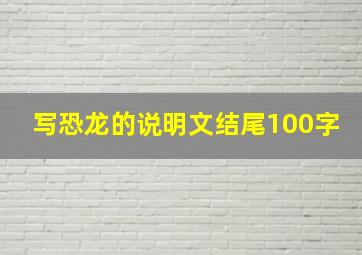 写恐龙的说明文结尾100字